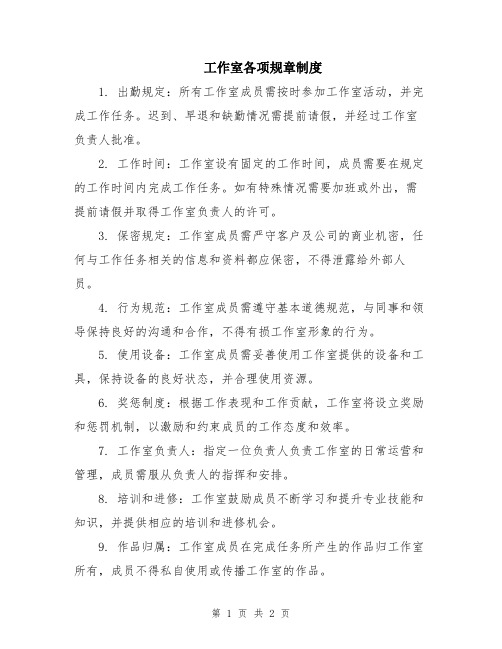 工作室各项规章制度

1. 出勤规定：所有工作室成员需按时参加工作室活动，并完成工作任务。迟到、早退和缺勤情况需提前请假，并经过工作室负责人批准。

2. 工作时间：工作室设有固定的工作时间，成员需要在规定的工作时间内完成工作任务。如有特殊情况需要加班或外出，需提前请假并取得工作室负责人的许可。

3. 保密规定：工作室成员需严守客户及公司的商业机密，任何与工作任务相关的信息和资料都应保密，不得泄露给外部人员。

4. 行为规范：工作室成员需遵守基本道德规范，与同事和领导保持良好的沟通和合作，不得有损工作室形象的行为。

5. 使用设备：工作室成员需妥善使用工作室提供的设备和工具，保持设备的良好状态，并合理使用资源。

6. 奖惩制度：根据工作表现和工作贡献，工作室将设立奖励和惩罚机制，以激励和约束成员的工作态度和效率。

7. 工作室负责人：指定一位负责人负责工作室的日常运营和管理，成员需服从负责人的指挥和安排。

8. 培训和进修：工作室鼓励成员不断学习和提升专业技能和知识，并提供相应的培训和进修机会。

9. 作品归属：工作室成员在完成任务所产生的作品归工作室所有，成员不得私自使用或传播工作室的作品。

第 1 页 共 2 页